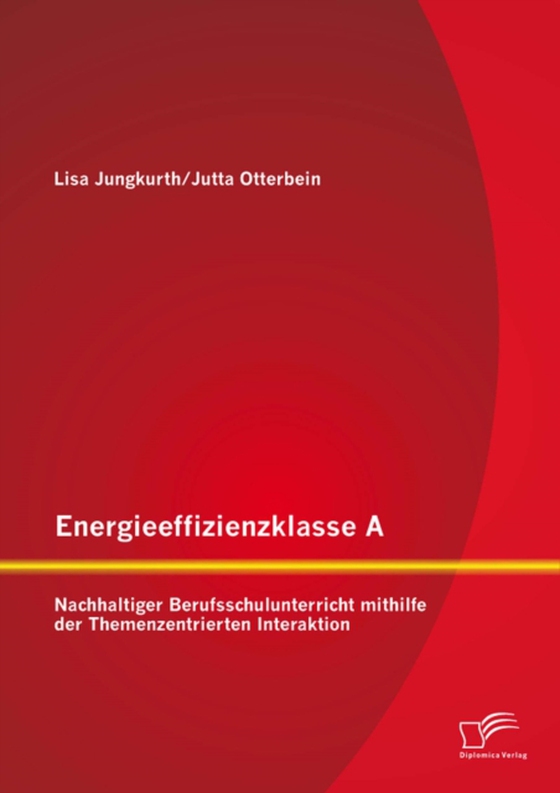 Lisa Jungkurth/Jutta Otterbein

Energieeffizienzklasse A

Nachhaltiger Berufsschulunterricht mithilfe der Themenzentrierten Interaktion

Diplomica Verlag